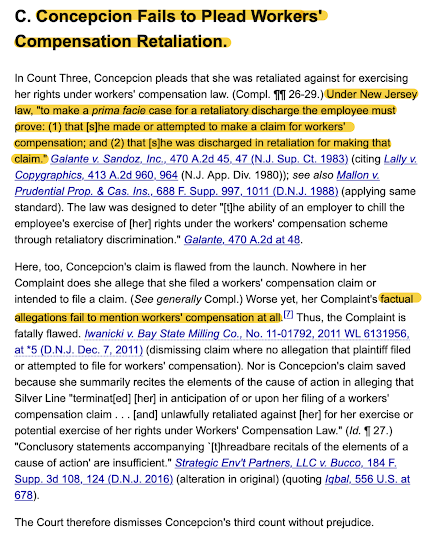 C. Concepcion Fails to Plead Workers' Compensation Retaliation.

In Count Three, Concepcion pleads that she was retaliated against for exercising her rights under workers' compensation law. (Compl. ¶¶ 26-29.) Under New Jersey law, "to make a prima facie case for a retaliatory discharge the employee must prove: (1) that [s]he made or attempted to make a claim for workers' compensation; and (2) that [s]he was discharged in retaliation for making that claim." Galante v. Sandoz, Inc., 470 A.2d 45, 47 (N.J. Sup. Ct. 1983) (citing Lally v. Copygraphics, 413 A.2d 960, 964 (N.J. App. Div. 1980)); see also Mallon v. Prudential Prop. & Cas. Ins., 688 F. Supp. 997, 1011 (D.N.J. 1988) (applying same standard). The law was designed to deter "[t]he ability of an employer to chill the employee's exercise of [her] rights under the workers' compensation scheme through retaliatory discrimination." Galante, 470 A.2d at 48.

Here, too, Concepcion's claim is flawed from the launch. Nowhere in her Complaint does she allege that she filed a workers' compensation claim or intended to file a claim. (See generally Compl.) Worse yet, her Complaint's factual allegations fail to mention workers' compensation at all.[7] Thus, the Complaint is fatally flawed. Iwanicki v. Bay State Milling Co., No. 11-01792, 2011 WL 6131956, at *5 (D.N.J. Dec. 7, 2011) (dismissing claim where no allegation that plaintiff filed or attempted to file for workers' compensation). Nor is Concepcion's claim saved because she summarily recites the elements of the cause of action in alleging that Silver Line "terminat[ed] [her] in anticipation of or upon her filing of a workers' compensation claim . . . [and] unlawfully retaliated against [her] for her exercise or potential exercise of her rights under Workers' Compensation Law." (Id. ¶ 27.) "Conclusory statements accompanying `[t]hreadbare recitals of the elements of a cause of action' are insufficient." Strategic Env't Partners, LLC v. Bucco, 184 F. Supp. 3d 108, 124 (D.N.J. 2016) (alteration in original) (quoting Iqbal, 556 U.S. at 678).

The Court therefore dismisses Concepcion's third count without prejudice.